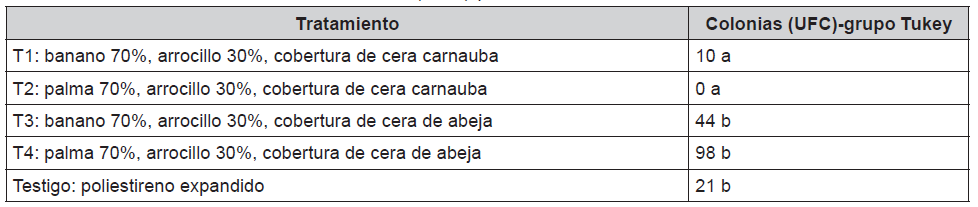 | Tratamiento | Colonias (UFC)-grupo Tukey |
|---|---|
| T1: banano 70%, arrocillo 30%, cobertura de cera carnauba | 10 a |
| T2: palma 70%, arrocillo 30%, cobertura de cera carnauba | 0 a |
| T3: banano 70%, arrocillo 30%, cobertura de cera de abeja | 44 b |
| T4: palma 70%, arrocillo 30%, cobertura de cera de abeja | 98 b |
| Testigo: poliestireno expandido | 21 b |